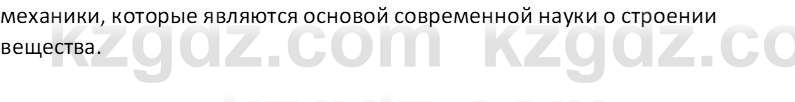 механики, которые являются основой современной науки о строении вещества.

kzgdz.com kzgdz.co